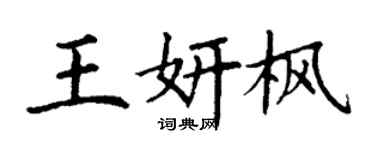 王妍枫

词典网